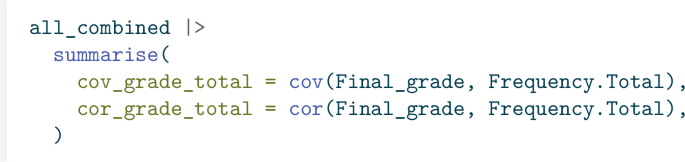 all_combined |>
  summarise(
    cov_grade_total = cov(Final_grade, Frequency.Total),
    cor_grade_total = cor(Final_grade, Frequency.Total),
  )